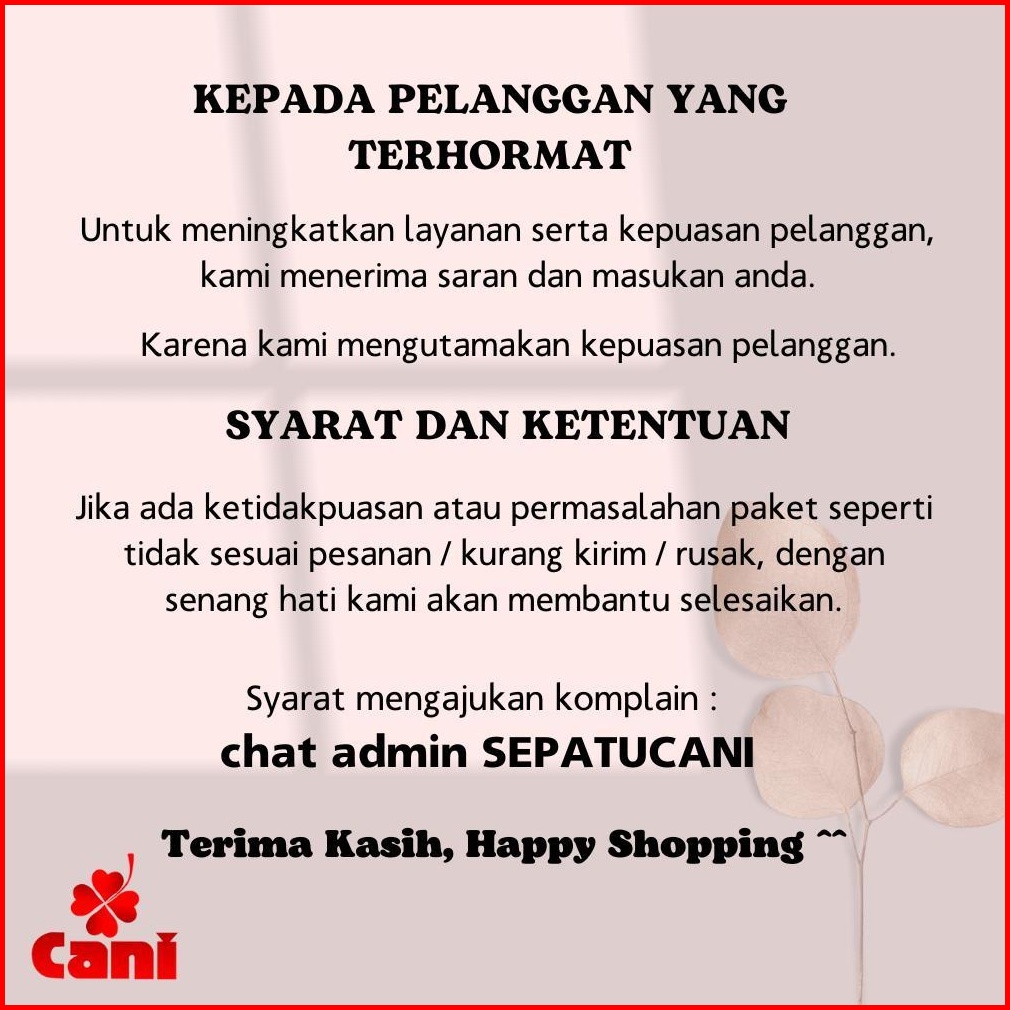 KEPADA PELANGGAN YANG TERHORMAT

Untuk meningkatkan layanan serta kepuasan pelanggan, kami menerima saran dan masukan anda.

Karena kami mengutamakan kepuasan pelanggan.

SYARAT DAN KETENTUAN

Jika ada ketidakpuasan atau permasalahan paket seperti tidak sesuai pesanan / kurang kirim / rusak, dengan senang hati kami akan membantu selesaikan.

Syarat mengajukan komplain :
chat admin SEPATUCANI

Terima Kasih, Happy Shopping ^^

Cani